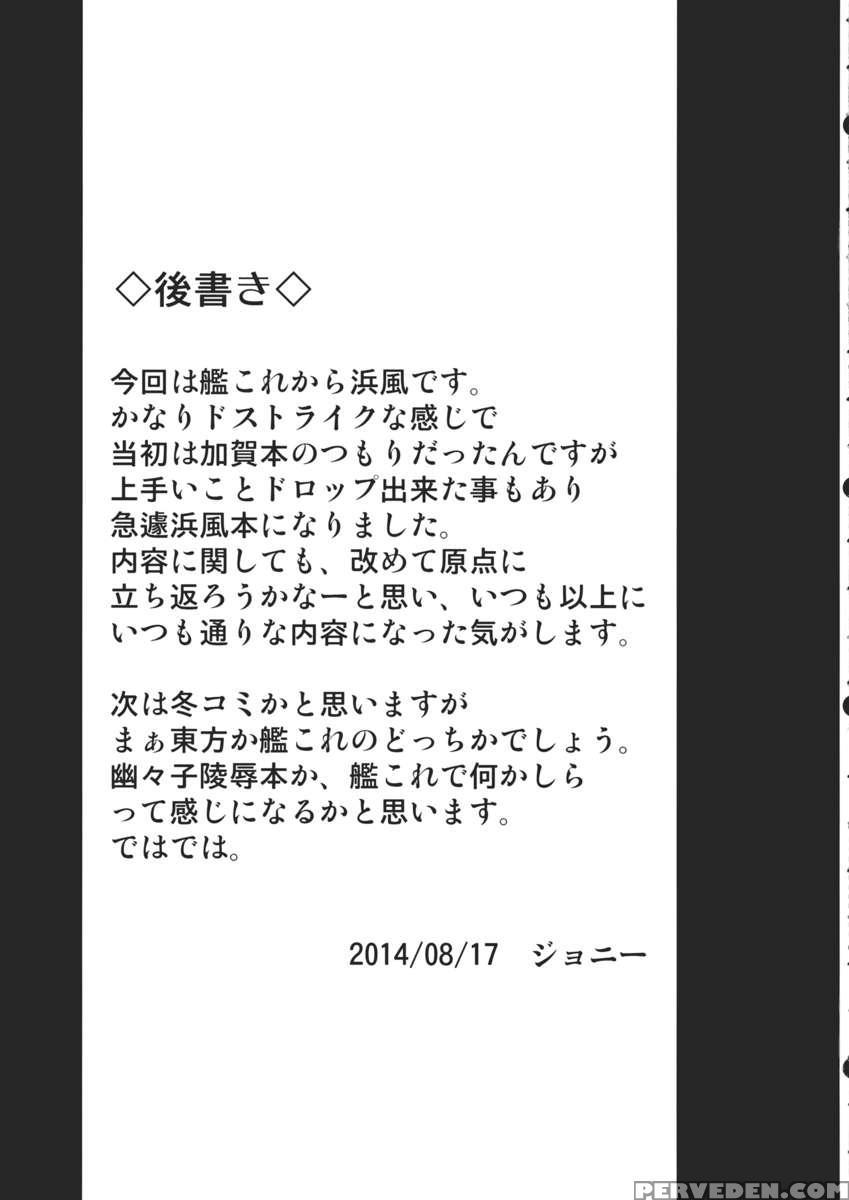 ◇後書き◇

今回は艦これから浜風です。
かなりドストライクな感じで
当初は加賀本のつもりだったんですが
上手いことドロップ出来た事もあり
急遽浜風本になりました。
内容に関しても、改めて原点に
立ち返ろうかなーと思い、いつも以上に
いつも通りな内容になった気がします。

次は冬コミかと思いますが
まぁ東方か艦これのどっちかでしょう。
幽々子陵辱本か、艦これで何かしら
って感じになるかと思います。
ではでは。

2014/08/17　ジョニー

PERVEDEN.COM